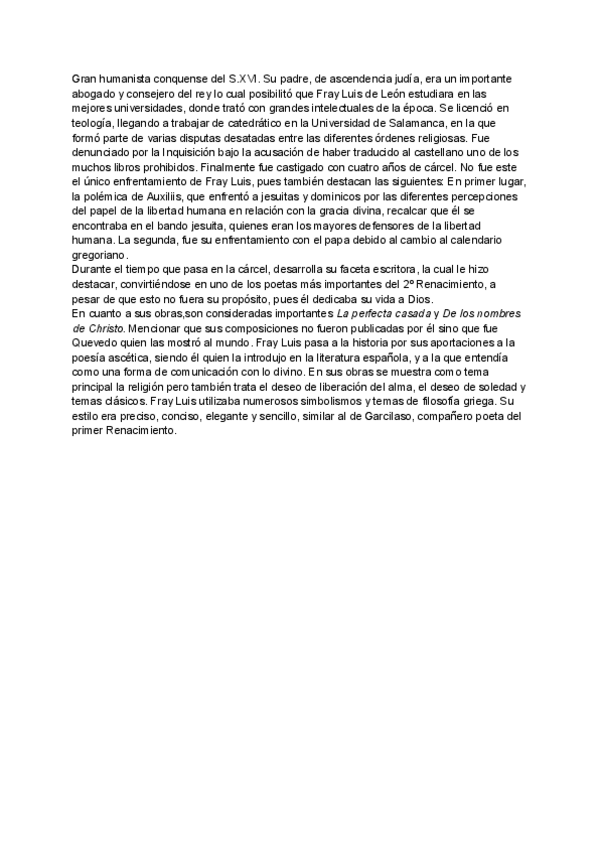 Gran humanista conquense del S.XVI. Su padre, de ascendencia judía, era un importante abogado y consejero del rey lo cual posibilitó que Fray Luis de León estudiara en las mejores universidades, donde trató con grandes intelectuales de la época. Se licenció en teología, llegando a trabajar de catedrático en la Universidad de Salamanca, en la que formó parte de varias disputas desatadas entre las diferentes órdenes religiosas. Fue denunciado por la Inquisición bajo la acusación de haber traducido al castellano uno de los muchos libros prohibidos. Finalmente fue castigado con cuatro años de cárcel. No fue este el único enfrentamiento de Fray Luis, pues también destacan las siguientes: En primer lugar, la polémica de Auxiliis, que enfrentó a jesuitas y dominicos por las diferentes percepciones del papel de la libertad humana en relación con la gracia divina, recalcar que él se encontraba en el bando jesuita, quienes eran los mayores defensores de la libertad humana. La segunda, fue su enfrentamiento con el papa debido al cambio al calendario gregoriano.
Durante el tiempo que pasa en la cárcel, desarrolla su faceta escritora, la cual le hizo destacar, convirtiéndose en uno de los poetas más importantes del 2º Renacimiento, a pesar de que esto no fuera su propósito, pues él dedicaba su vida a Dios.
En cuanto a sus obras,son consideradas importantes La perfecta casada y De los nombres de Christo. Mencionar que sus composiciones no fueron publicadas por él sino que fue Quevedo quien las mostró al mundo. Fray Luis pasa a la historia por sus aportaciones a la poesía ascética, siendo él quien la introdujo en la literatura española, y a la que entendía como una forma de comunicación con lo divino. En sus obras se muestra como tema principal la religión pero también trata el deseo de liberación del alma, el deseo de soledad y temas clásicos. Fray Luis utilizaba numerosos simbolismos y temas de filosofía griega. Su estilo era preciso, conciso, elegante y sencillo, similar al de Garcilaso, compañero poeta del primer Renacimiento.